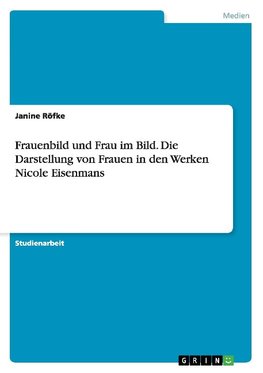 Medien

Janine Röfke

Frauenbild und Frau im Bild. Die Darstellung von Frauen in den Werken Nicole Eisenmans

Studienarbeit

GRIN